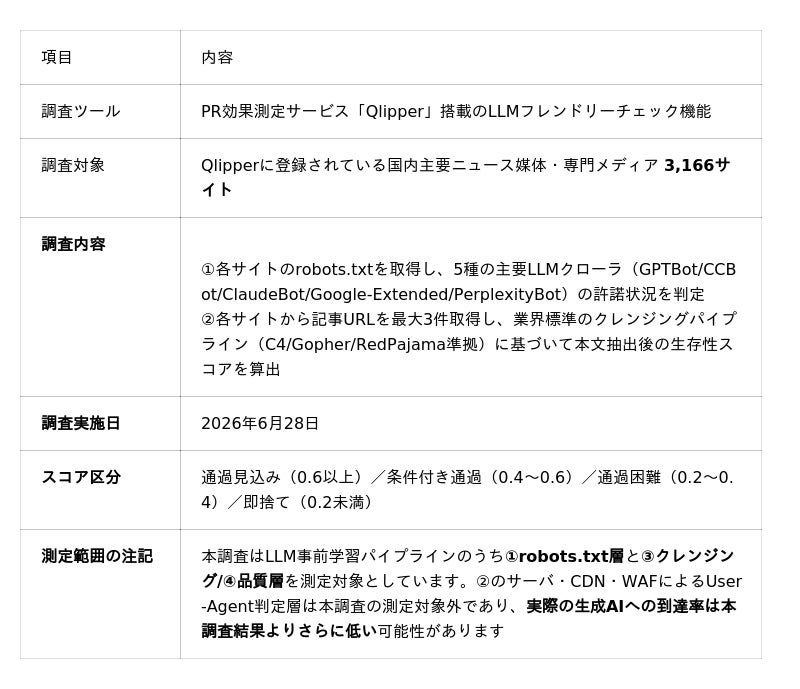 | 項目 | 内容 |
|---|---|
| 調査ツール | PR効果測定サービス「Qlipper」搭載のLLMフレンドリーチェック機能 |
| 調査対象 | Qlipperに登録されている国内主要ニュース媒体・専門メディア 3,166サイト |
| 調査内容 | ①各サイトのrobots.txtを取得し、5種の主要LLMクローラ（GPTBot/CCBot/ClaudeBot/Google-Extended/PerplexityBot）の許諾状況を判定 ②各サイトから記事URLを最大3件取得し、業界標準のクレンジングパイプライン（C4/Gopher/RedPajama準拠）に基づいて本文抽出後の生存性スコアを算出 |
| 調査実施日 | 2026年6月28日 |
| スコア区分 | 通過見込み（0.6以上）／条件付き通過（0.4〜0.6）／通過困難（0.2〜0.4）／即捨て（0.2未満） |
| 測定範囲の注記 | 本調査はLLM事前学習パイプラインのうち①robots.txt層と③クレンジング/④品質層を測定対象としています。②のサーバ・CDN・WAFによるUser-Agent判定層は本調査の測定対象外であり、実際の生成AIへの到達率は本調査結果よりさらに低い可能性があります |